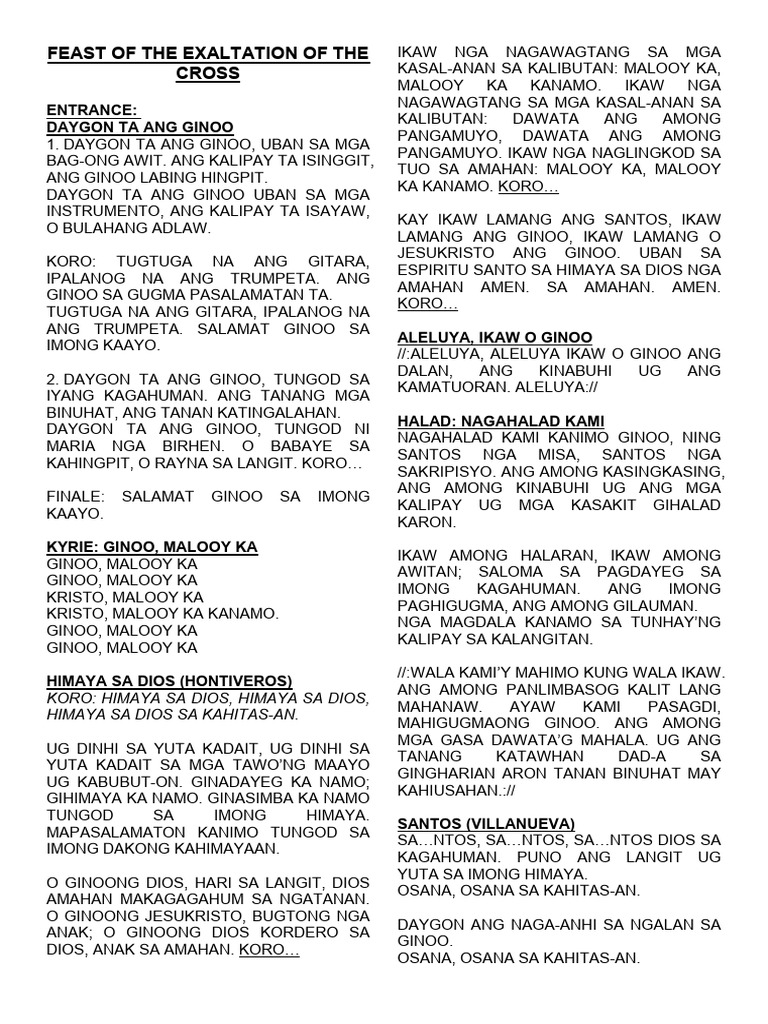 FEAST OF THE EXALTATION OF THE CROSS

ENTRANCE:
DAYGON TA ANG GINOO
1. DAYGON TA ANG GINOO, UBAN SA MGA BAG-ONG AWIT. ANG KALIPAY TA ISINGGIT, ANG GINOO LABING HINGPIT.
DAYGON TA ANG GINOO UBAN SA MGA INSTRUMENTO, ANG KALIPAY TA ISAYAW, O BULAHANG ADLAW.

KORO: TUGTUGA NA ANG GITARA, IPALANOG NA ANG TRUMPETA. ANG GINOO SA GUGMA PASALAMATAN TA. TUGTUGA NA ANG GITARA, IPALANOG NA ANG TRUMPETA. SALAMAT GINOO SA IMONG KAAYO.

2. DAYGON TA ANG GINOO, TUNGOD SA IYANG KAGAHUMAN. ANG TANANG MGA BINUHAT, ANG TANAN KATINGALAHAN. DAYGON TA ANG GINOO, TUNGOD NI MARIA NGA BIRHEN. O BABAYE SA KAHINGPIT, O RAYNA SA LANGIT. KORO…

FINALE: SALAMAT GINOO SA IMONG KAAYO.

KYRIE: GINOO, MALOOY KA
GINOO, MALOOY KA
GINOO, MALOOY KA
KRISTO, MALOOY KA
KRISTO, MALOOY KA KANAMO.
GINOO, MALOOY KA
GINOO, MALOOY KA

HIMAYA SA DIOS (HONTIVEROS)
KORO: HIMAYA SA DIOS, HIMAYA SA DIOS, HIMAYA SA DIOS SA KAHITAS-AN.

UG DINHI SA YUTA KADAIT, UG DINHI SA YUTA KADAIT SA MGA TAWO'NG MAAYO UG KABUBUT-ON. GINADAYEG KA NAMO; GIHIMAYA KA NAMO. GINASIMBA KA NAMO TUNGOD SA IMONG HIMAYA. MAPASALAMATON KANIMO TUNGOD SA IMONG DAKONG KAHIMAYAAN.

O GINOONG DIOS, HARI SA LANGIT, DIOS AMAHAN MAKAGAGAHUM SA NGATANAN. O GINOONG JESUKRISTO, BUGTONG NGA ANAK; O GINOONG DIOS KORDERO SA DIOS, ANAK SA AMAHAN. KORO…

IKAW NGA NAGAWAGTANG SA MGA KASAL-ANAN SA KALIBUTAN: MALOOY KA, MALOOY KA KANAMO. IKAW NGA NAGAWAGTANG SA MGA KASAL-ANAN SA KALIBUTAN: DAWATA ANG AMONG PANGAMUYO, DAWATA ANG AMONG PANGAMUYO. IKAW NGA NAGLINGKOD SA TUO SA AMAHAN: MALOOY KA, MALOOY KA KANAMO. KORO…

KAY IKAW LAMANG ANG SANTOS, IKAW LAMANG ANG GINOO, IKAW LAMANG O JESUKRISTO ANG GINOO. UBAN SA ESPIRITU SANTO SA HIMAYA SA DIOS NGA AMAHAN AMEN. SA AMAHAN. AMEN. KORO…

ALELUYA, IKAW O GINOO
//:ALELUYA, ALELUYA IKAW O GINOO ANG DALAN, ANG KINABUHI UG ANG KAMATUORAN. ALELUYA://

HALAD: NAGAHALAD KAMI
NAGAHALAD KAMI KANIMO GINOO, NING SANTOS NGA MISA, SANTOS NGA SAKRIPISYO. ANG AMONG KASINGKASING, ANG AMONG KINABUHI UG ANG MGA KALIPAY UG MGA KASAKIT GIHALAD KARON.

IKAW AMONG HALARAN, IKAW AMONG AWITAN; SALOMA SA PAGDAYEG SA IMONG KAGAHUMAN. ANG IMONG PAGHIGUGMA, ANG AMONG GILAUMAN. NGA MAGDALA KANAMO SA TUNHAY'NG KALIPAY SA KALANGITAN.

//:WALA KAMI'Y MAHIMO KUNG WALA IKAW. ANG AMONG PANLIMBASOG KALIT LANG MAHANAW. AYAW KAMI PASAGDI, MAHIGUGMAONG GINOO. ANG AMONG MGA GASA DAWATA'G MAHALA. UG ANG TANANG KATAWHAN DAD-A SA GINGHARIAN ARON TANAN BINUHAT MAY KAHIUSAHAN.://

SANTOS (VILLANUEVA)
SA…NTOS, SA…NTOS, SA…NTOS DIOS SA KAGAHUMAN. PUNO ANG LANGIT UG YUTA SA IMONG HIMAYA.
OSANA, OSANA SA KAHITAS-AN.

DAYGON ANG NAGA-ANHI SA NGALAN SA GINOO.
OSANA, OSANA SA KAHITAS-AN.